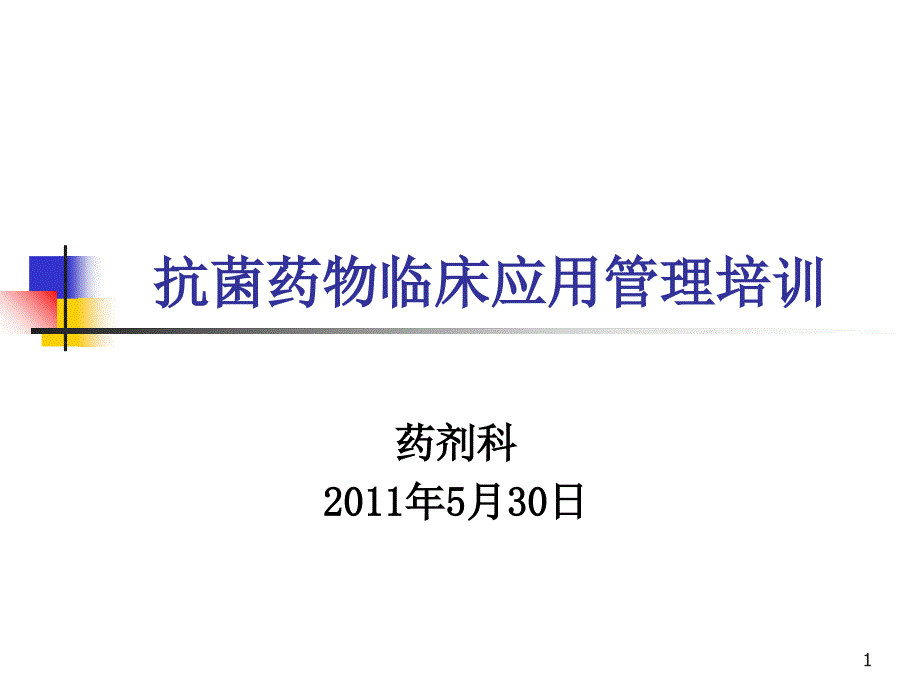 抗菌药物临床应用管理培训

药剂科
2011年5月30日

1